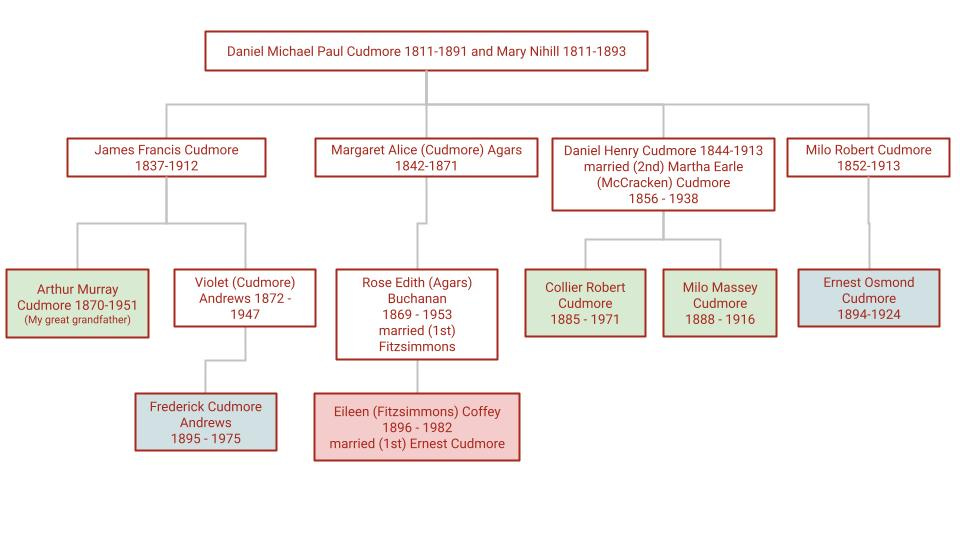 Daniel Michael Paul Cudmore 1811-1891 and Mary Nihill 1811-1893

James Francis Cudmore 1837-1912

Margaret Alice (Cudmore) Agars 1842-1871

Daniel Henry Cudmore 1844-1913 married (2nd) Martha Earle (McCracken) Cudmore 1856 - 1938

Milo Robert Cudmore 1852-1913

Arthur Murray Cudmore 1870-1951 (My great grandfather)

Violet (Cudmore) Andrews 1872 - 1947

Rose Edith (Agars) Buchanan 1869 - 1953 married (1st) Fitzsimmons

Collier Robert Cudmore 1885 - 1971

Milo Massey Cudmore 1888 - 1916

Ernest Osmond Cudmore 1894-1924

Frederick Cudmore Andrews 1895 - 1975

Eileen (Fitzsimmons) Coffey 1896 - 1982 married (1st) Ernest Cudmore